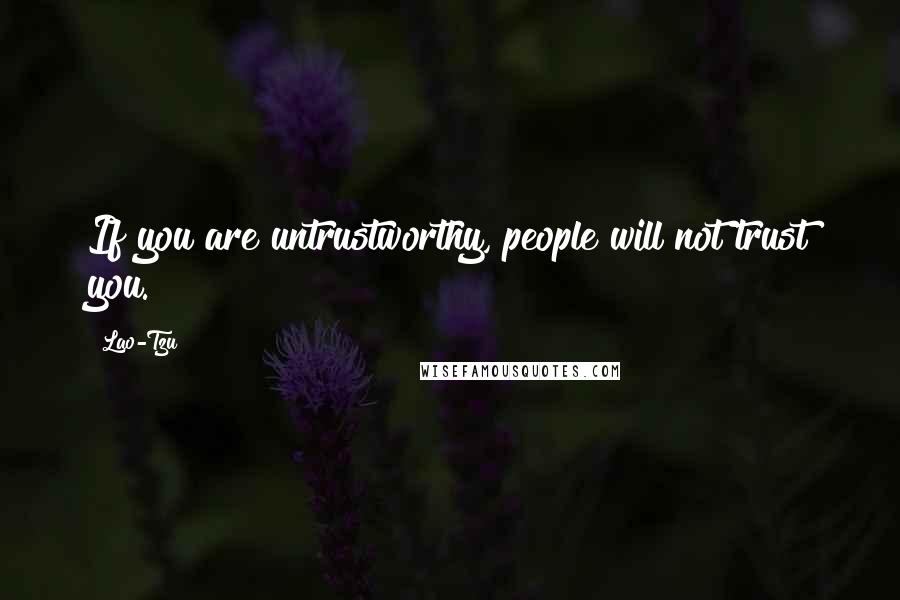 If you are untrustworthy, people will not trust you.

Lao-Tzu

WISEFAMOUSQUOTES.COM